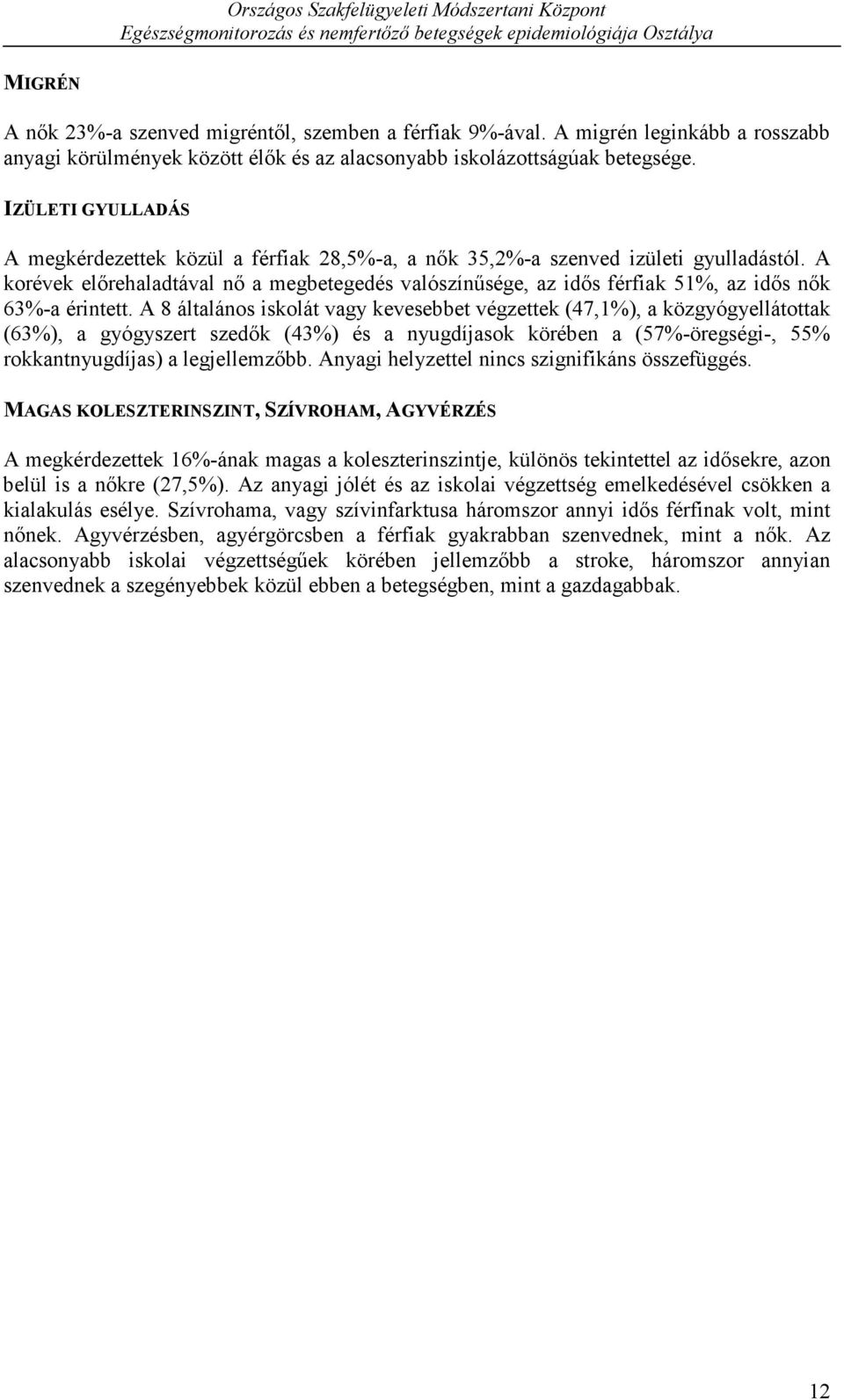 Országos Szakfelügyeleti Módszertani Központ
Egészségmonitorozás és nemfertőző betegségek epidemiológiája Osztálya

MIGRÉN

A nők 23%-a szenved migréntől, szemben a férfiak 9%-ával. A migrén leginkább a rosszabb anyagi körülmények között élők és az alacsonyabb iskolázottságúak betegsége.

IZÜLETI GYULLADÁS

A megkérdezettek közül a férfiak 28,5%-a, a nők 35,2%-a szenved izületi gyulladástól. A korévek előrehaladtával nő a megbetegedés valószínűsége, az idős férfiak 51%, az idős nők 63%-a érintett. A 8 általános iskolát vagy kevesebbet végzettek (47,1%), a közgyógyellátottak (63%), a gyógyszert szedők (43%) és a nyugdíjasok körében a (57%-öregségi-, 55% rokkantnyugdíjas) a legjellemzőbb. Anyagi helyzettel nincs szignifikáns összefüggés.

MAGAS KOLESZTERINSZINT, SZÍVROHAM, AGYVÉRZÉS

A megkérdezettek 16%-ának magas a koleszterinszintje, különös tekintettel az idősekre, azon belül is a nőkre (27,5%). Az anyagi jólét és az iskolai végzettség emelkedésével csökken a kialakulás esélye. Szívrohama, vagy szívinfarktusa háromszor annyi idős férfinak volt, mint nőnek. Agyvérzésben, agyérgörcsben a férfiak gyakrabban szenvednek, mint a nők. Az alacsonyabb iskolai végzettségűek körében jellemzőbb a stroke, háromszor annyian szenvednek a szegényebbek közül ebben a betegségben, mint a gazdagabbak.

12